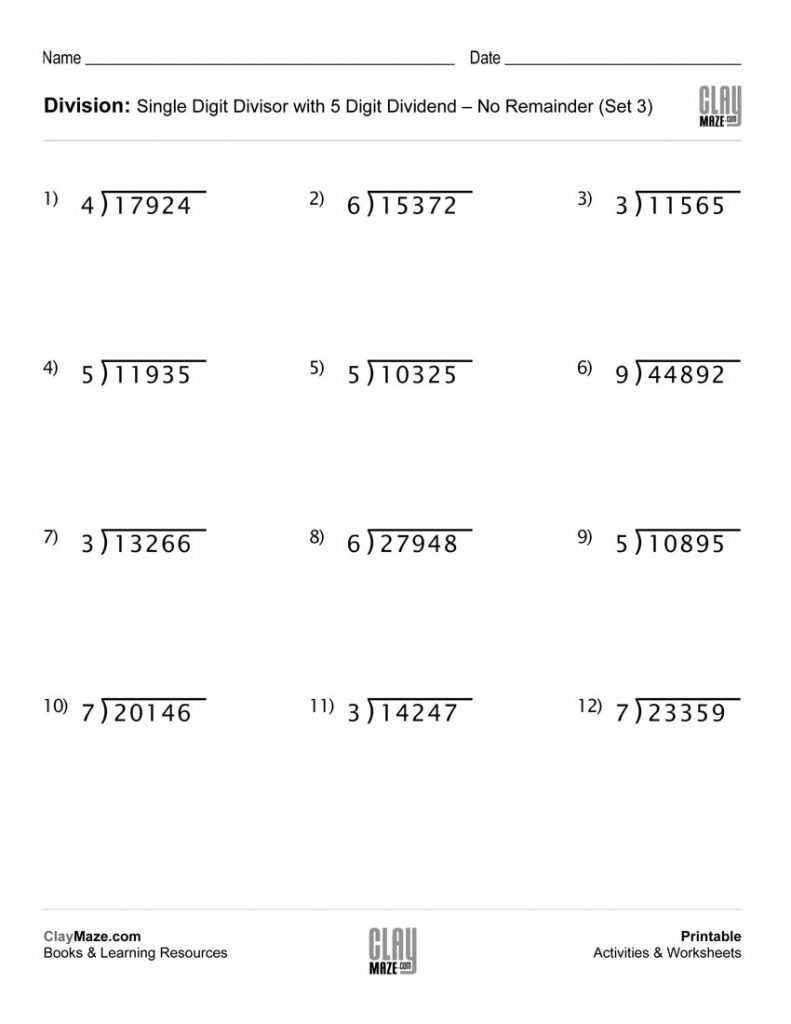 Name ____ Date ____

Division: Single Digit Divisor with 5 Digit Dividend – No Remainder (Set 3)

CLAY MAZE.com

1) $4\overline{)17924}$

2) $6\overline{)15372}$

3) $3\overline{)11565}$

4) $5\overline{)11935}$

5) $5\overline{)10325}$

6) $9\overline{)44892}$

7) $3\overline{)13266}$

8) $6\overline{)27948}$

9) $5\overline{)10895}$

10) $7\overline{)20146}$

11) $3\overline{)14247}$

12) $7\overline{)23359}$

ClayMaze.com
Books & Learning Resources

CLAY MAZE.com

Printable
Activities & Worksheets